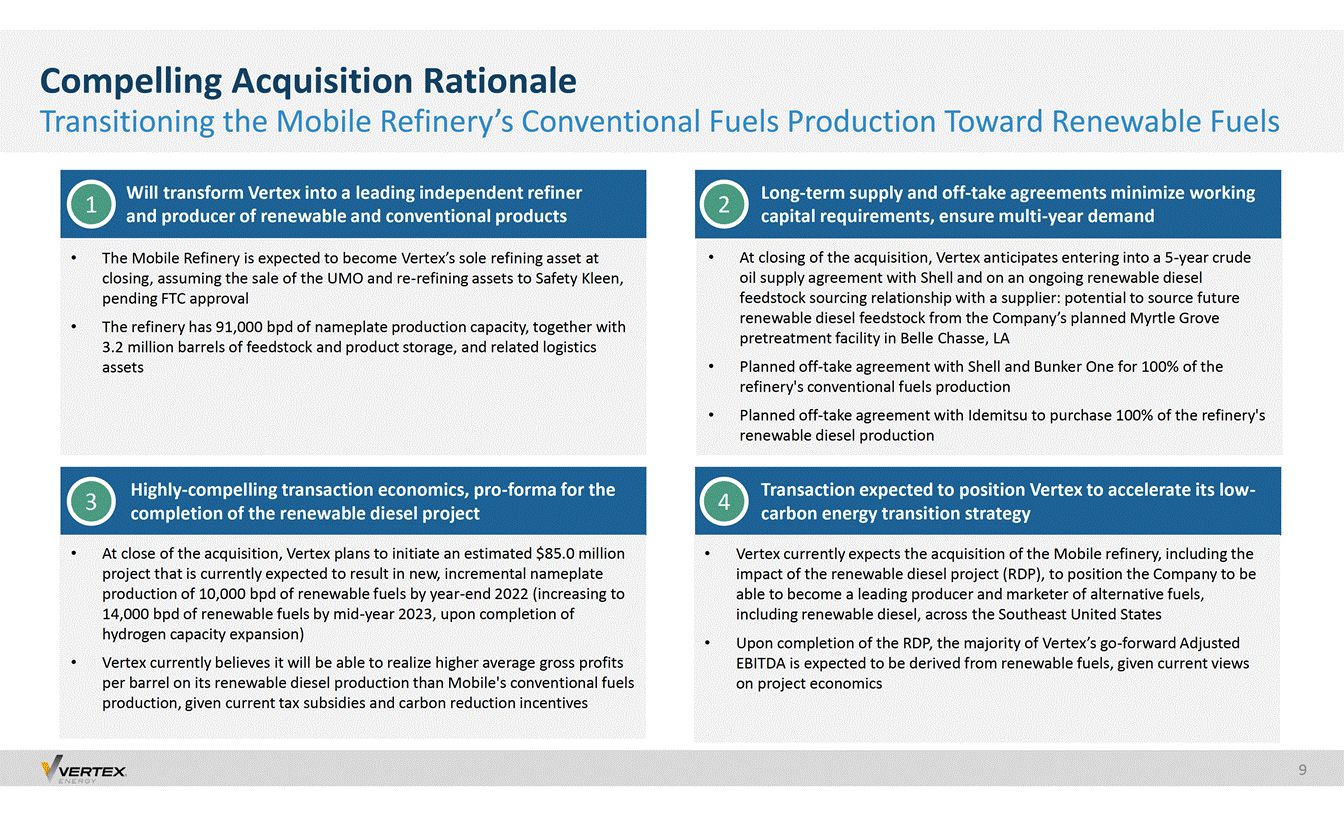 Compelling Acquisition Rationale

Transitioning the Mobile Refinery's Conventional Fuels Production Toward Renewable Fuels

1 Will transform Vertex into a leading independent refiner and producer of renewable and conventional products

• The Mobile Refinery is expected to become Vertex's sole refining asset at closing, assuming the sale of the UMO and re-refining assets to Safety Kleen, pending FTC approval

• The refinery has 91,000 bpd of nameplate production capacity, together with 3.2 million barrels of feedstock and product storage, and related logistics assets

2 Long-term supply and off-take agreements minimize working capital requirements, ensure multi-year demand

• At closing of the acquisition, Vertex anticipates entering into a 5-year crude oil supply agreement with Shell and on an ongoing renewable diesel feedstock sourcing relationship with a supplier: potential to source future renewable diesel feedstock from the Company's planned Myrtle Grove pretreatment facility in Belle Chasse, LA

• Planned off-take agreement with Shell and Bunker One for 100% of the refinery's conventional fuels production

• Planned off-take agreement with Idemitsu to purchase 100% of the refinery's renewable diesel production

3 Highly-compelling transaction economics, pro-forma for the completion of the renewable diesel project

• At close of the acquisition, Vertex plans to initiate an estimated $85.0 million project that is currently expected to result in new, incremental nameplate production of 10,000 bpd of renewable fuels by year-end 2022 (increasing to 14,000 bpd of renewable fuels by mid-year 2023, upon completion of hydrogen capacity expansion)

• Vertex currently believes it will be able to realize higher average gross profits per barrel on its renewable diesel production than Mobile's conventional fuels production, given current tax subsidies and carbon reduction incentives

4 Transaction expected to position Vertex to accelerate its low-carbon energy transition strategy

• Vertex currently expects the acquisition of the Mobile refinery, including the impact of the renewable diesel project (RDP), to position the Company to be able to become a leading producer and marketer of alternative fuels, including renewable diesel, across the Southeast United States

• Upon completion of the RDP, the majority of Vertex's go-forward Adjusted EBITDA is expected to be derived from renewable fuels, given current views on project economics

VERTEX ENERGY

9